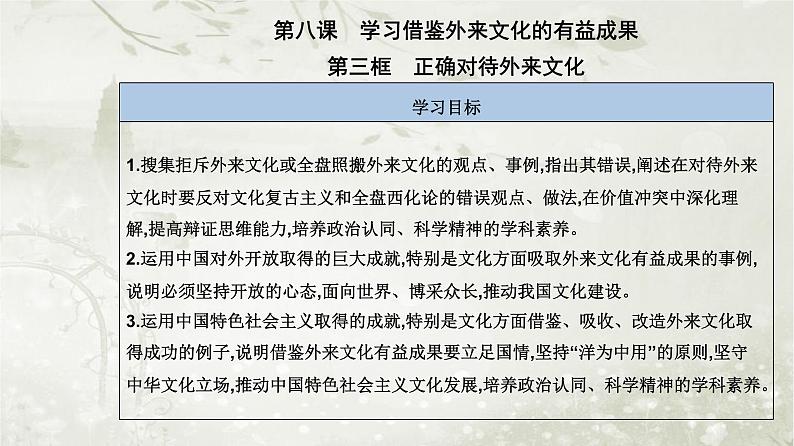 第八课　学习借鉴外来文化的有益成果
第三框　正确对待外来文化

学习目标

1.搜集拒斥外来文化或全盘照搬外来文化的观点、事例,指出其错误,阐述在对待外来文化时要反对文化复古主义和全盘西化论的错误观点、做法,在价值冲突中深化理解,提高辩证思维能力,培养政治认同、科学精神的学科素养。
2.运用中国对外开放取得的巨大成就,特别是文化方面吸取外来文化有益成果的事例,说明必须坚持开放的心态,面向世界、博采众长,推动我国文化建设。
3.运用中国特色社会主义取得的成就,特别是文化方面借鉴、吸收、改造外来文化取得成功的例子,说明借鉴外来文化有益成果要立足国情,坚持“洋为中用”的原则,坚守中华文化立场,推动中国特色社会主义文化发展,培养政治认同、科学精神的学科素养。